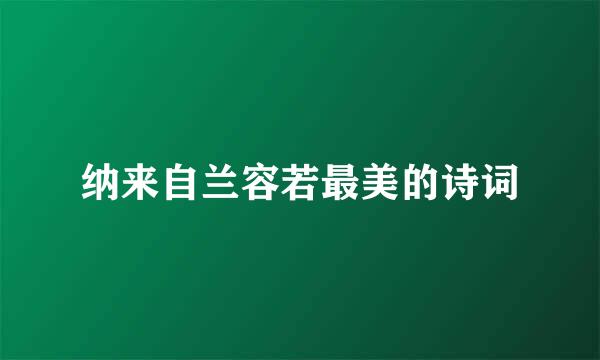 纳来自兰容若最美的诗词